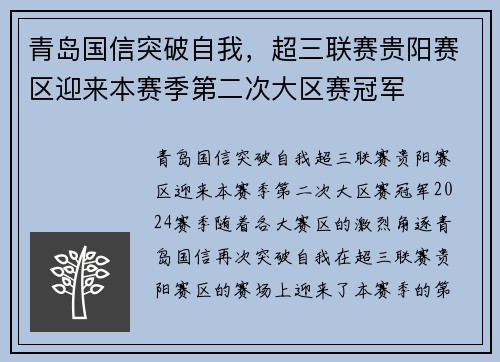 青岛国信突破自我，超三联赛贵阳赛区迎来本赛季第二次大区赛冠军

青岛国信突破自我超三联赛贵阳赛区迎来本赛季第二次大区赛冠军2024赛季随着各大赛区的激烈角逐青岛国信再次突破自我在超三联赛贵阳赛区的赛场上迎来了本赛季的第